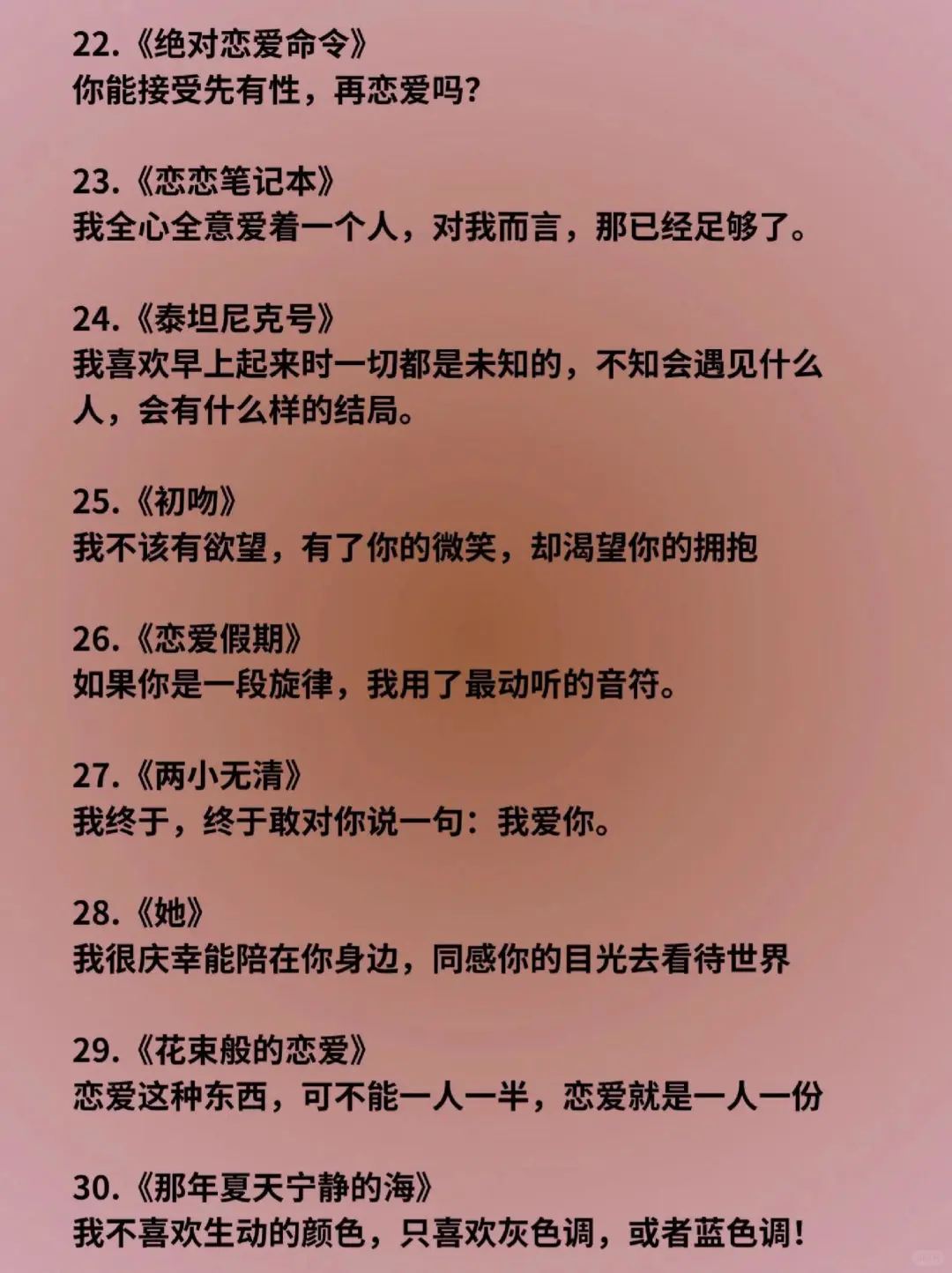 22.《绝对恋爱命令》
你能接受先有性，再恋爱吗？

23.《恋恋笔记本》
我全心全意爱着一个人，对我而言，那已经足够了。

24.《泰坦尼克号》
我喜欢早上起来时一切都是未知的，不知会遇见什么人，会有什么样的结局。

25.《初吻》
我不该有欲望，有了你的微笑，却渴望你的拥抱

26.《恋爱假期》
如果你是一段旋律，我用了最动听的音符。

27.《两小无清》
我终于，终于敢对你说一句：我爱你。

28.《她》
我很庆幸能陪在你身边，同感你的目光去看待世界

29.《花束般的恋爱》
恋爱这种东西，可不能一人一半，恋爱就是一人一份

30.《那年夏天宁静的海》
我不喜欢生动的颜色，只喜欢灰色调，或者蓝色调！